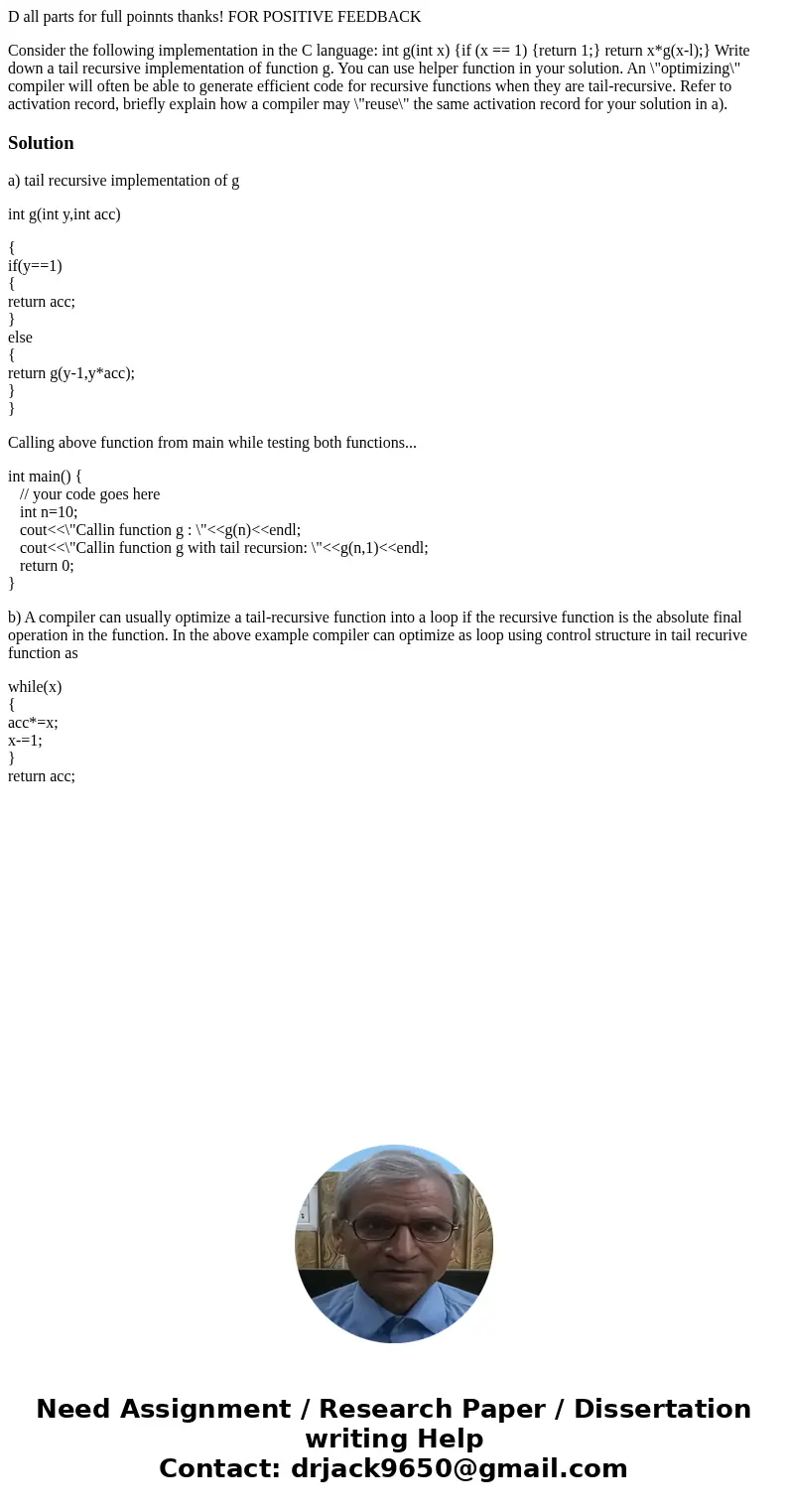 D all parts for full poinnts thanks! FOR POSITIVE FEEDBACK

Consider the following implementation in the C language: int g(int x) {if (x == 1) {return 1;} return x*g(x-l);} Write down a tail recursive implementation of function g. You can use helper function in your solution. An \"optimizing\" compiler will often be able to generate efficient code for recursive functions when they are tail-recursive. Refer to activation record, briefly explain how a compiler may \"reuse\" the same activation record for your solution in a).

Solution

a) tail recursive implementation of g

int g(int y,int acc)

{
if(y==1)
{
return acc;
}
else
{
return g(y-1,y*acc);
}
}

Calling above function from main while testing both functions...

int main() {
// your code goes here
int n=10;
cout<<\"Callin function g : \"<<g(n)<<endl;
cout<<\"Callin function g with tail recursion: \"<<g(n,1)<<endl;
return 0;
}

b) A compiler can usually optimize a tail-recursive function into a loop if the recursive function is the absolute final operation in the function. In the above example compiler can optimize as loop using control structure in tail recurive function as

while(x)
{
acc*=x;
x-=1;
}
return acc;

Need Assignment / Research Paper / Dissertation writing Help
Contact: drjack9650@gmail.com